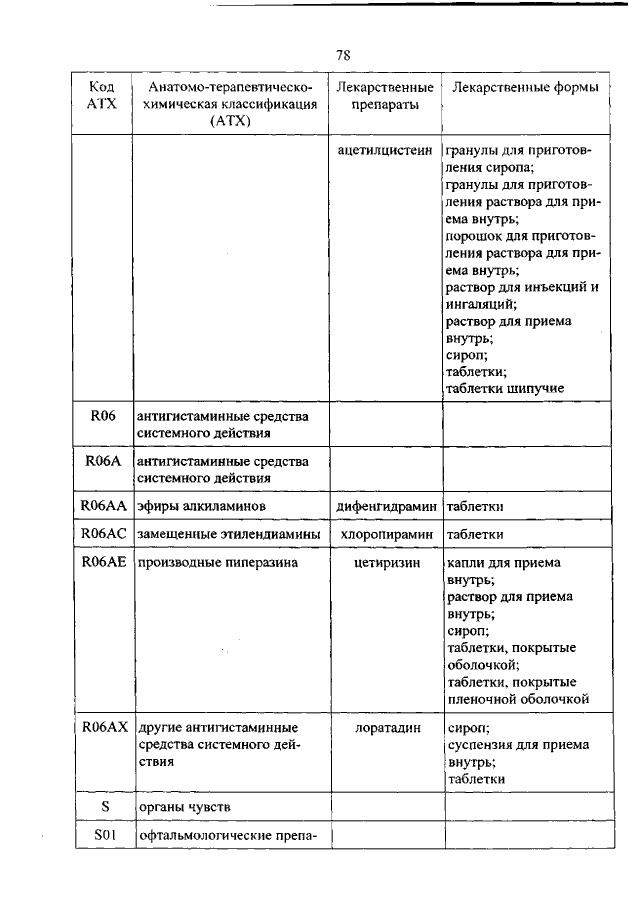 78

| Код АТХ | Анатомо-терапевтическо-химическая классификация (АТХ) | Лекарственные препараты | Лекарственные формы |
|---|---|---|---|
| | | ацетилцистеин | гранулы для приготовления сиропа; гранулы для приготовления раствора для приема внутрь; порошок для приготовления раствора для приема внутрь; раствор для инъекций и ингаляций; раствор для приема внутрь; сироп; таблетки; таблетки шипучие |
| R06 | антигистаминные средства системного действия | | |
| R06A | антигистаминные средства системного действия | | |
| R06AA | эфиры алкиламинов | дифенгидрамин | таблетки |
| R06AC | замещенные этилендиамины | хлоропирамин | таблетки |
| R06AE | производные пиперазина | цетиризин | капли для приема внутрь; раствор для приема внутрь; сироп; таблетки, покрытые оболочкой; таблетки, покрытые пленочной оболочкой |
| R06AX | другие антигистаминные средства системного действия | лоратадин | сироп; суспензия для приема внутрь; таблетки |
| S | органы чувств | | |
| S01 | офтальмологические препа- | | |